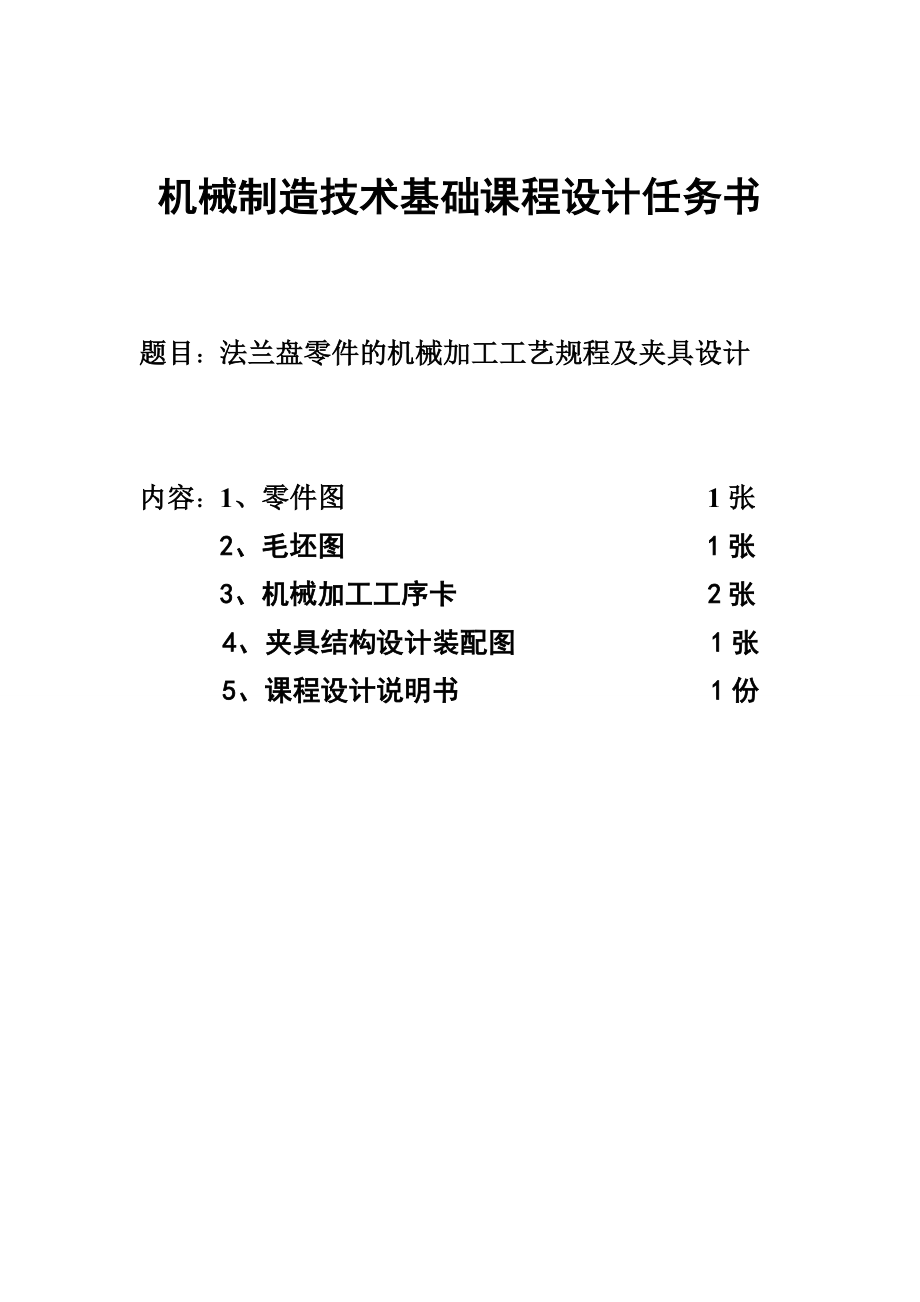 机械制造技术基础课程设计任务书

题目：法兰盘零件的机械加工工艺规程及夹具设计

内容：1、零件图 1 张

2、毛坯图 1 张

3、机械加工工序卡 2 张

4、夹具结构设计装配图 1 张

5、课程设计说明书 1 份